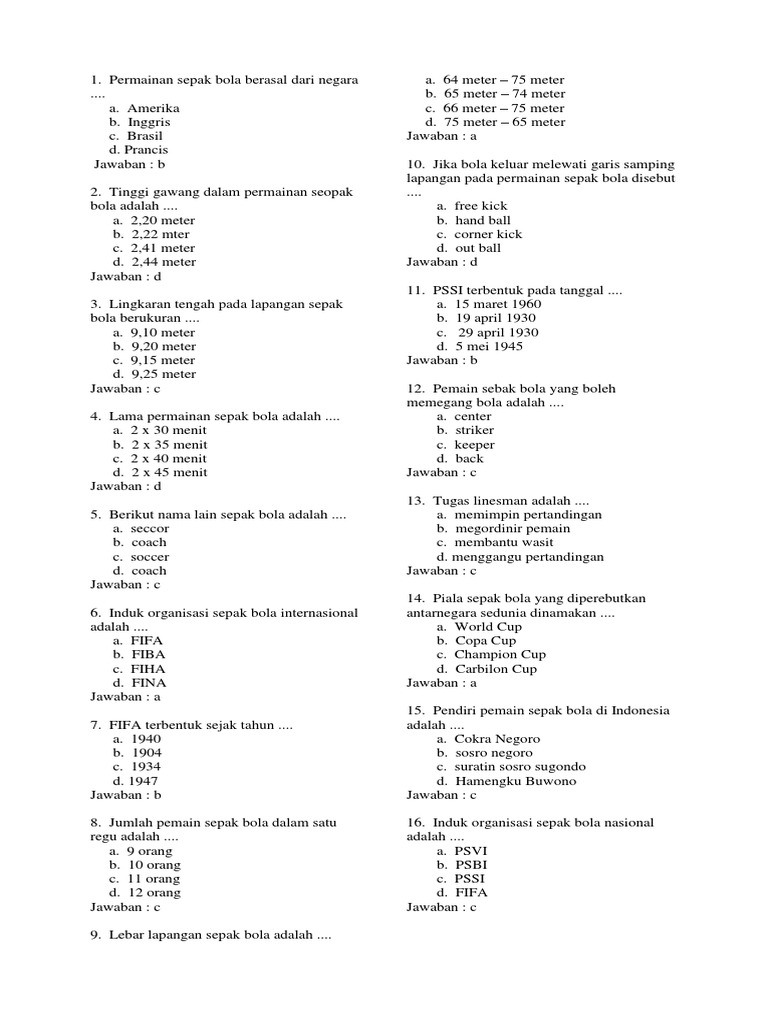 1. Permainan sepak bola berasal dari negara ....
a. Amerika
b. Inggris
c. Brasil
d. Prancis
Jawaban : b

2. Tinggi gawang dalam permainan seopak bola adalah ....
a. 2,20 meter
b. 2,22 mter
c. 2,41 meter
d. 2,44 meter
Jawaban : d

3. Lingkaran tengah pada lapangan sepak bola berukuran ....
a. 9,10 meter
b. 9,20 meter
c. 9,15 meter
d. 9,25 meter
Jawaban : c

4. Lama permainan sepak bola adalah ....
a. 2 x 30 menit
b. 2 x 35 menit
c. 2 x 40 menit
d. 2 x 45 menit
Jawaban : d

5. Berikut nama lain sepak bola adalah ....
a. seccor
b. coach
c. soccer
d. coach
Jawaban : c

6. Induk organisasi sepak bola internasional adalah ....
a. FIFA
b. FIBA
c. FIHA
d. FINA
Jawaban : a

7. FIFA terbentuk sejak tahun ....
a. 1940
b. 1904
c. 1934
d. 1947
Jawaban : b

8. Jumlah pemain sepak bola dalam satu regu adalah ....
a. 9 orang
b. 10 orang
c. 11 orang
d. 12 orang
Jawaban : c

9. Lebar lapangan sepak bola adalah ....
a. 64 meter – 75 meter
b. 65 meter – 74 meter
c. 66 meter – 75 meter
d. 75 meter – 65 meter
Jawaban : a

10. Jika bola keluar melewati garis samping lapangan pada permainan sepak bola disebut ....
a. free kick
b. hand ball
c. corner kick
d. out ball
Jawaban : d

11. PSSI terbentuk pada tanggal ....
a. 15 maret 1960
b. 19 april 1930
c. 29 april 1930
d. 5 mei 1945
Jawaban : b

12. Pemain sebak bola yang boleh memegang bola adalah ....
a. center
b. striker
c. keeper
d. back
Jawaban : c

13. Tugas linesman adalah ....
a. memimpin pertandingan
b. megordinir pemain
c. membantu wasit
d. menggangu pertandingan
Jawaban : c

14. Piala sepak bola yang diperebutkan antarnegara sedunia dinamakan ....
a. World Cup
b. Copa Cup
c. Champion Cup
d. Carbilon Cup
Jawaban : a

15. Pendiri pemain sepak bola di Indonesia adalah ....
a. Cokra Negoro
b. sosro negoro
c. suratin sosro sugondo
d. Hamengku Buwono
Jawaban : c

16. Induk organisasi sepak bola nasional adalah ....
a. PSVI
b. PSBI
c. PSSI
d. FIFA
Jawaban : c